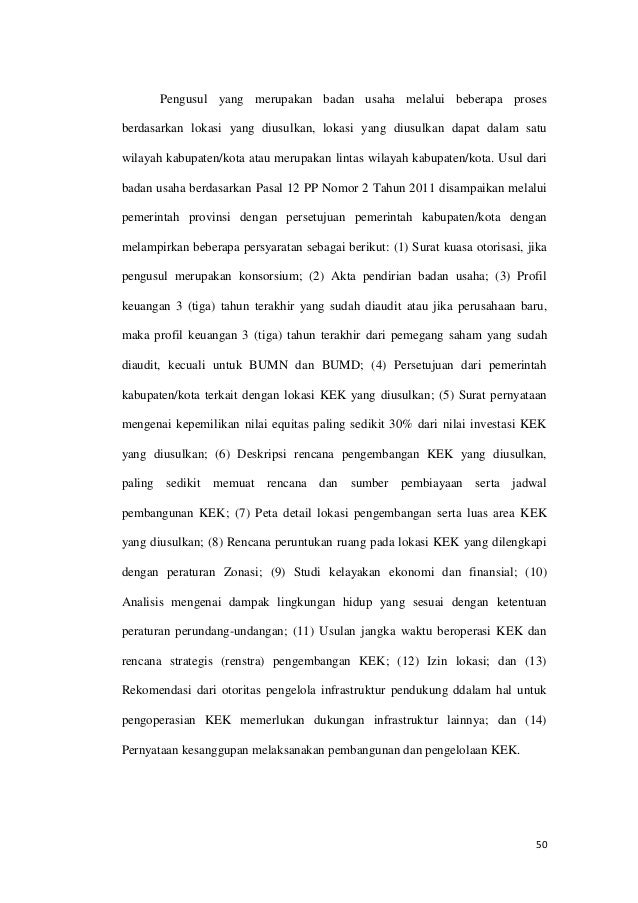 Pengusul yang merupakan badan usaha melalui beberapa proses berdasarkan lokasi yang diusulkan, lokasi yang diusulkan dapat dalam satu wilayah kabupaten/kota atau merupakan lintas wilayah kabupaten/kota. Usul dari badan usaha berdasarkan Pasal 12 PP Nomor 2 Tahun 2011 disampaikan melalui pemerintah provinsi dengan persetujuan pemerintah kabupaten/kota dengan melampirkan beberapa persyaratan sebagai berikut: (1) Surat kuasa otorisasi, jika pengusul merupakan konsorsium; (2) Akta pendirian badan usaha; (3) Profil keuangan 3 (tiga) tahun terakhir yang sudah diaudit atau jika perusahaan baru, maka profil keuangan 3 (tiga) tahun terakhir dari pemegang saham yang sudah diaudit, kecuali untuk BUMN dan BUMD; (4) Persetujuan dari pemerintah kabupaten/kota terkait dengan lokasi KEK yang diusulkan; (5) Surat pernyataan mengenai kepemilikan nilai equitas paling sedikit 30% dari nilai investasi KEK yang diusulkan; (6) Deskripsi rencana pengembangan KEK yang diusulkan, paling sedikit memuat rencana dan sumber pembiayaan serta jadwal pembangunan KEK; (7) Peta detail lokasi pengembangan serta luas area KEK yang diusulkan; (8) Rencana peruntukan ruang pada lokasi KEK yang dilengkapi dengan peraturan Zonasi; (9) Studi kelayakan ekonomi dan finansial; (10) Analisis mengenai dampak lingkungan hidup yang sesuai dengan ketentuan peraturan perundang-undangan; (11) Usulan jangka waktu beroperasi KEK dan rencana strategis (renstra) pengembangan KEK; (12) Izin lokasi; dan (13) Rekomendasi dari otoritas pengelola infrastruktur pendukung ddalam hal untuk pengoperasian KEK memerlukan dukungan infrastruktur lainnya; dan (14) Pernyataan kesanggupan melaksanakan pembangunan dan pengelolaan KEK.

50